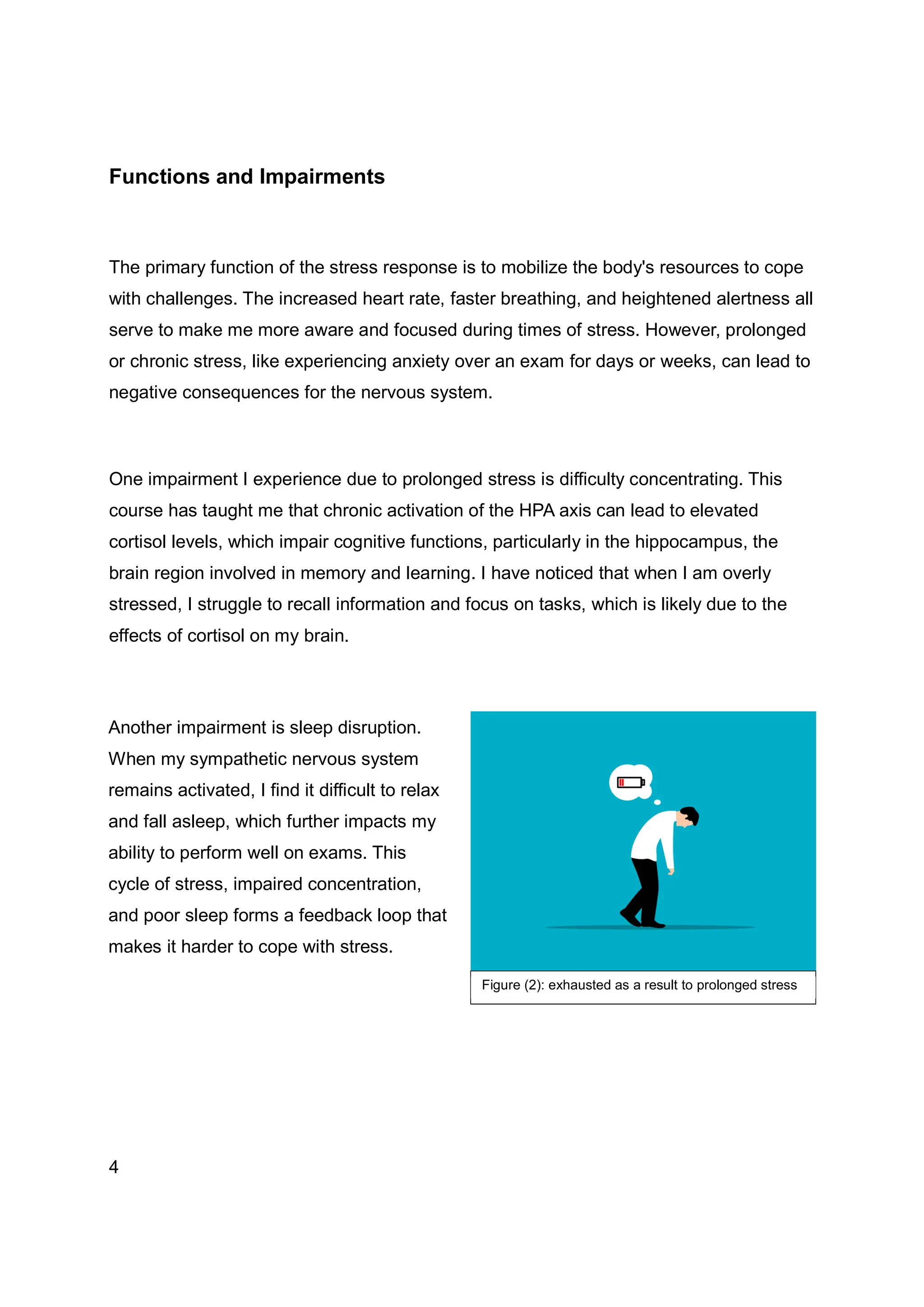 Functions and Impairments

The primary function of the stress response is to mobilize the body's resources to cope with challenges. The increased heart rate, faster breathing, and heightened alertness all serve to make me more aware and focused during times of stress. However, prolonged or chronic stress, like experiencing anxiety over an exam for days or weeks, can lead to negative consequences for the nervous system.

One impairment I experience due to prolonged stress is difficulty concentrating. This course has taught me that chronic activation of the HPA axis can lead to elevated cortisol levels, which impair cognitive functions, particularly in the hippocampus, the brain region involved in memory and learning. I have noticed that when I am overly stressed, I struggle to recall information and focus on tasks, which is likely due to the effects of cortisol on my brain.

Another impairment is sleep disruption. When my sympathetic nervous system remains activated, I find it difficult to relax and fall asleep, which further impacts my ability to perform well on exams. This cycle of stress, impaired concentration, and poor sleep forms a feedback loop that makes it harder to cope with stress.

Figure (2): exhausted as a result to prolonged stress

4